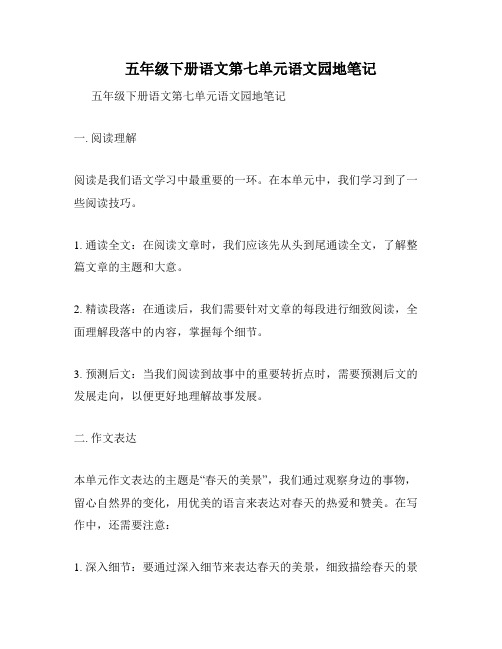 五年级下册语文第七单元语文园地笔记

五年级下册语文第七单元语文园地笔记

一. 阅读理解

阅读是我们语文学习中最重要的一环。在本单元中，我们学习到了一些阅读技巧。

1. 通读全文：在阅读文章时，我们应该先从头到尾通读全文，了解整篇文章的主题和大意。

2. 精读段落：在通读后，我们需要针对文章的每段进行细致阅读，全面理解段落中的内容，掌握每个细节。

3. 预测后文：当我们阅读到故事中的重要转折点时，需要预测后文的发展走向，以便更好地理解故事发展。

二. 作文表达

本单元作文表达的主题是“春天的美景”，我们通过观察身边的事物，留心自然界的变化，用优美的语言来表达对春天的热爱和赞美。在写作中，还需要注意：

1. 深入细节：要通过深入细节来表达春天的美景，细致描绘春天的景